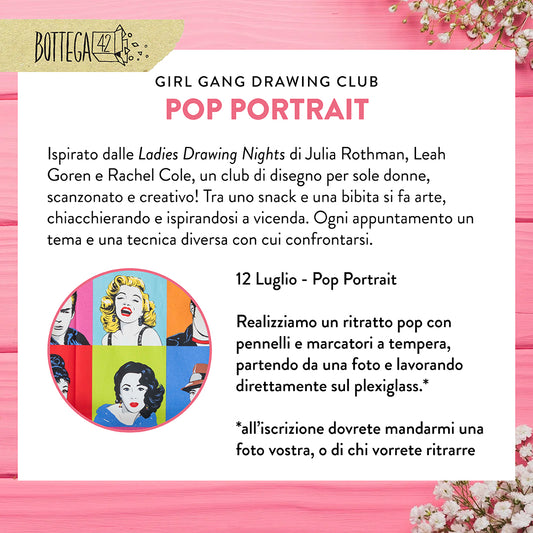 BOTTEGA 42

GIRL GANG DRAWING CLUB

POP PORTRAIT

Ispirato dalle Ladies Drawing Nights di Julia Rothman, Leah Goren e Rachel Cole, un club di disegno per sole donne, scanzonato e creativo! Tra uno snack e una bibita si fa arte, chiacchierando e ispirandosi a vicenda. Ogni appuntamento un tema e una tecnica diversa con cui confrontarsi.

12 Luglio - Pop Portrait

Realizziamo un ritratto pop con pennelli e marcatori a tempera, partendo da una foto e lavorando direttamente sul plexiglass.*

*all'iscrizione dovrete mandarmi una foto vostra, o di chi vorrete ritrarre